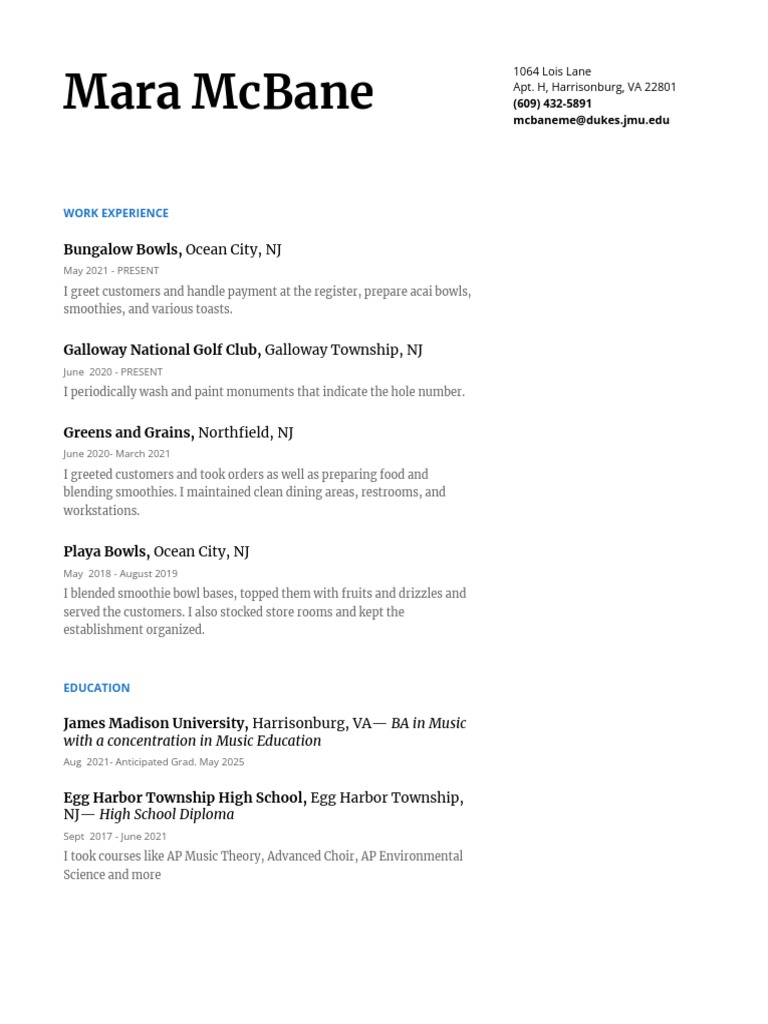 Mara McBane

1064 Lois Lane
Apt. H, Harrisonburg, VA 22801
(609) 432-5891
mcbaneme@dukes.jmu.edu

WORK EXPERIENCE

Bungalow Bowls, Ocean City, NJ
May 2021 - PRESENT
I greet customers and handle payment at the register, prepare acai bowls, smoothies, and various toasts.

Galloway National Golf Club, Galloway Township, NJ
June 2020 - PRESENT
I periodically wash and paint monuments that indicate the hole number.

Greens and Grains, Northfield, NJ
June 2020- March 2021
I greeted customers and took orders as well as preparing food and blending smoothies. I maintained clean dining areas, restrooms, and workstations.

Playa Bowls, Ocean City, NJ
May 2018 - August 2019
I blended smoothie bowl bases, topped them with fruits and drizzles and served the customers. I also stocked store rooms and kept the establishment organized.

EDUCATION

James Madison University, Harrisonburg, VA— BA in Music with a concentration in Music Education
Aug 2021- Anticipated Grad. May 2025

Egg Harbor Township High School, Egg Harbor Township, NJ— High School Diploma
Sept 2017 - June 2021
I took courses like AP Music Theory, Advanced Choir, AP Environmental Science and more